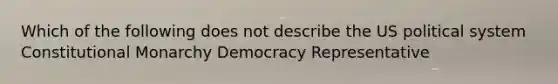 Which of the following does not describe the US political system Constitutional Monarchy Democracy Representative